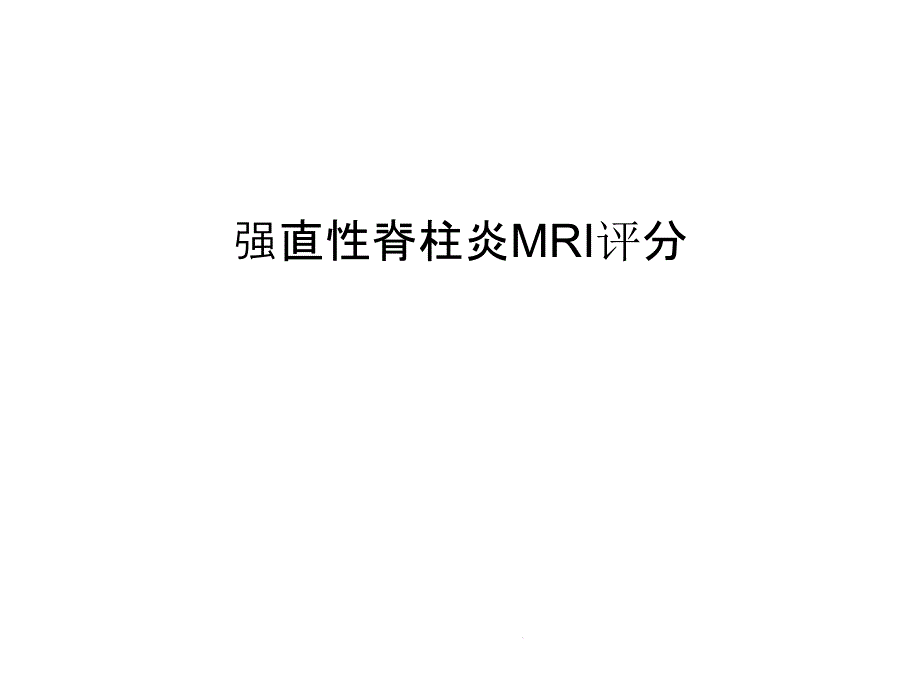 强直性脊柱炎MRI评分